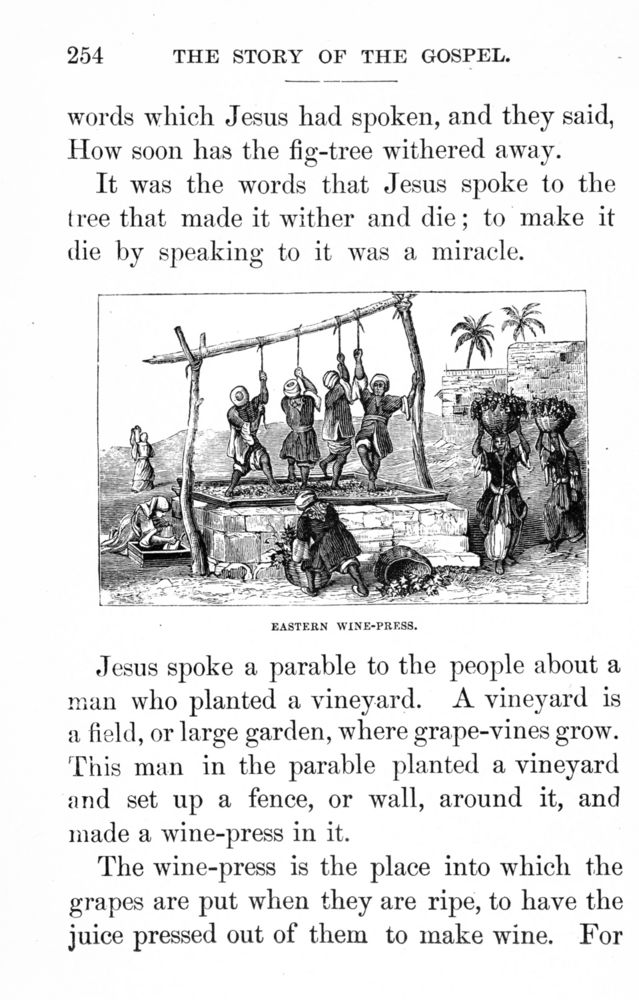 254 THE STORY OF THE GOSPEL.

words which Jesus had spoken, and they said, How soon has the fig-tree withered away.

It was the words that Jesus spoke to the tree that made it wither and die; to make it die by speaking to it was a miracle.

EASTERN WINE-PRESS.

Jesus spoke a parable to the people about a man who planted a vineyard. A vineyard is a field, or large garden, where grape-vines grow. This man in the parable planted a vineyard and set up a fence, or wall, around it, and made a wine-press in it.

The wine-press is the place into which the grapes are put when they are ripe, to have the juice pressed out of them to make wine. For